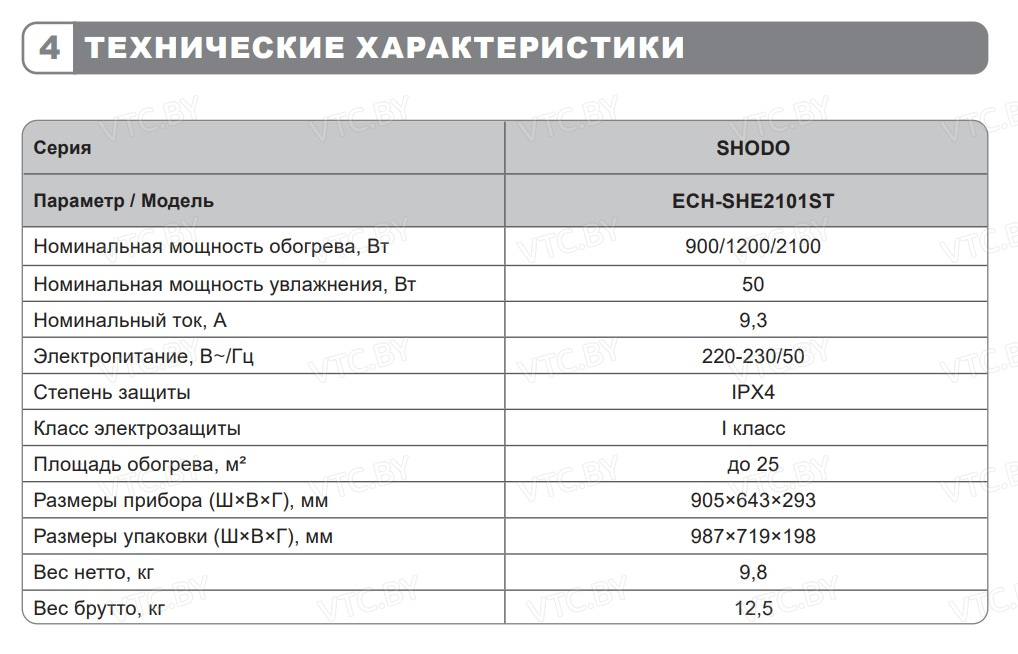 4 ТЕХНИЧЕСКИЕ ХАРАКТЕРИСТИКИ

| Серия | SHODO |
|---|---|
| Параметр / Модель | ECH-SHE2101ST |
| Номинальная мощность обогрева, Вт | 900/1200/2100 |
| Номинальная мощность увлажнения, Вт | 50 |
| Номинальный ток, А | 9,3 |
| Электропитание, В~/Гц | 220-230/50 |
| Степень защиты | IPX4 |
| Класс электрозащиты | I класс |
| Площадь обогрева, м² | до 25 |
| Размеры прибора (Ш×В×Г), мм | 905×643×293 |
| Размеры упаковки (Ш×В×Г), мм | 987×719×198 |
| Вес нетто, кг | 9,8 |
| Вес брутто, кг | 12,5 |

VTC.BY